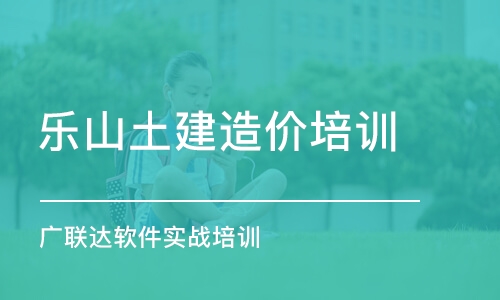 乐山土建造价培训

广联达软件实战培训